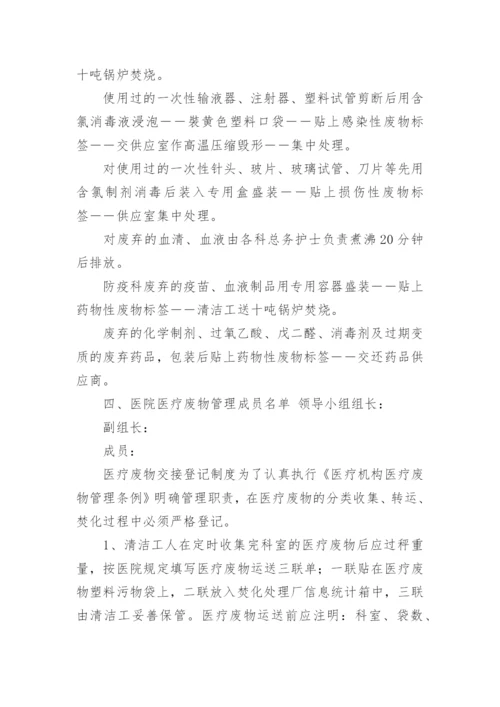 十吨锅炉焚烧。

使用过的一次性输液器、注射器、塑料试管剪断后用含氯消毒液浸泡——装黄色塑料口袋——贴上感染性废物标签——交供应室作高温压缩毁形——集中处理。

对使用过的一次性针头、玻片、玻璃试管、刀片等先用含氯制剂消毒后装入专用盒盛装——贴上损伤性废物标签——供应室集中处理。

对废弃的血清、血液由各科总务护士负责煮沸20分钟后排放。

防疫科废弃的疫苗、血液制品用专用容器盛装——贴上药物性废物标签——清洁工送十吨锅炉焚烧。

废弃的化学制剂、过氧乙酸、戊二醛、消毒剂及过期变质的废弃药品，包装后贴上药物性废物标签——交还药品供应商。

四、医院医疗废物管理成员名单 领导小组组长：

副组长：

成员：

医疗废物交接登记制度为了认真执行《医疗机构医疗废物管理条例》明确管理职责，在医疗废物的分类收集、转运、焚化过程中必须严格登记。

1、清洁工人在定时收集完科室的医疗废物后应过秤重量，按医院规定填写医疗废物运送三联单；一联贴在医疗废物塑料污物袋上，二联放入焚化处理厂信息统计箱中，三联由清洁工妥善保管。医疗废物运送前应注明：科室、袋数、